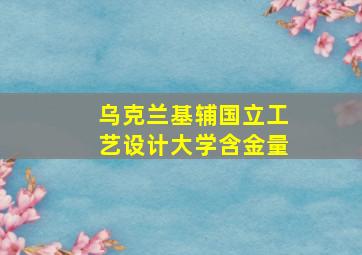 乌克兰基辅国立工艺设计大学含金量